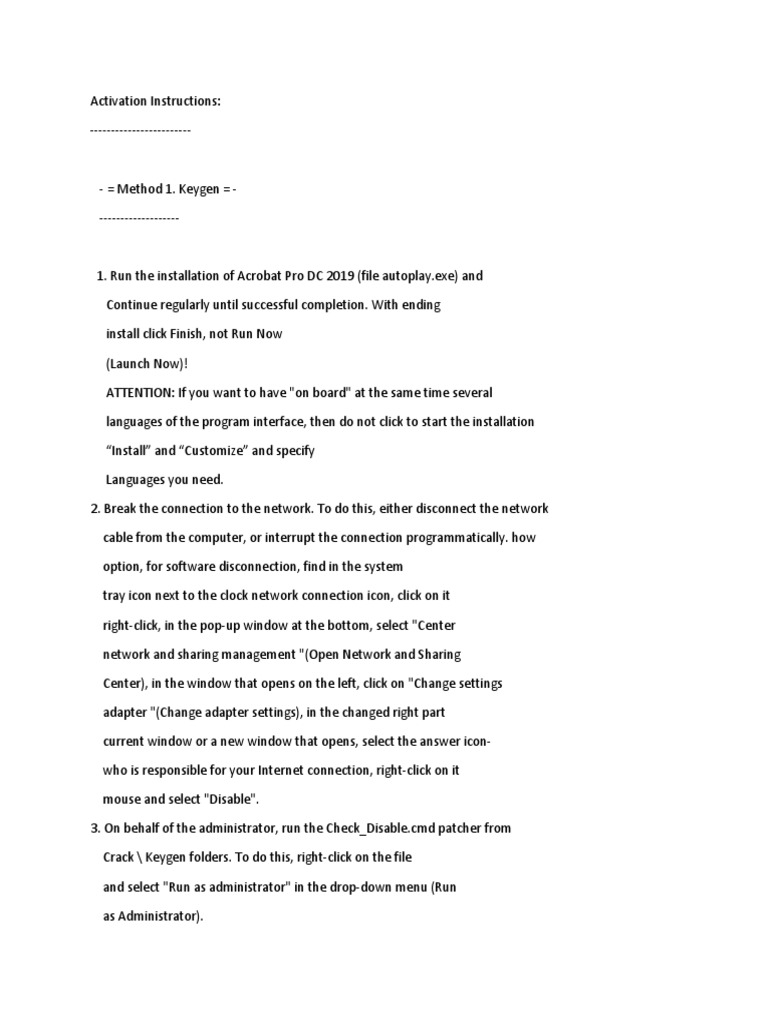 Activation Instructions:

------------------------

- = Method 1. Keygen = -

-------------------

1. Run the installation of Acrobat Pro DC 2019 (file autoplay.exe) and Continue regularly until successful completion. With ending install click Finish, not Run Now (Launch Now)!

ATTENTION: If you want to have "on board" at the same time several languages of the program interface, then do not click to start the installation “Install” and “Customize” and specify Languages you need.

2. Break the connection to the network. To do this, either disconnect the network cable from the computer, or interrupt the connection programmatically. how option, for software disconnection, find in the system tray icon next to the clock network connection icon, click on it right-click, in the pop-up window at the bottom, select "Center network and sharing management "(Open Network and Sharing Center), in the window that opens on the left, click on "Change settings adapter "(Change adapter settings), in the changed right part current window or a new window that opens, select the answer icon-who is responsible for your Internet connection, right-click on it mouse and select "Disable".

3. On behalf of the administrator, run the Check_Disable.cmd patcher from Crack \ Keygen folders. To do this, right-click on the file and select "Run as administrator" in the drop-down menu (Run as Administrator).